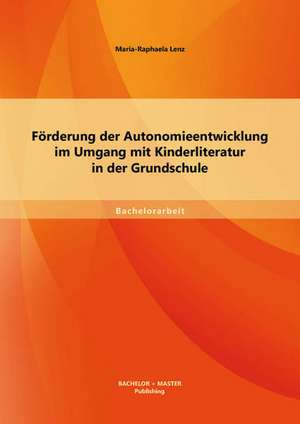 Maria-Raphaela Lenz

Förderung der Autonomieentwicklung im Umgang mit Kinderliteratur in der Grundschule

Bachelorarbeit

BACHELOR + MASTER
Publishing